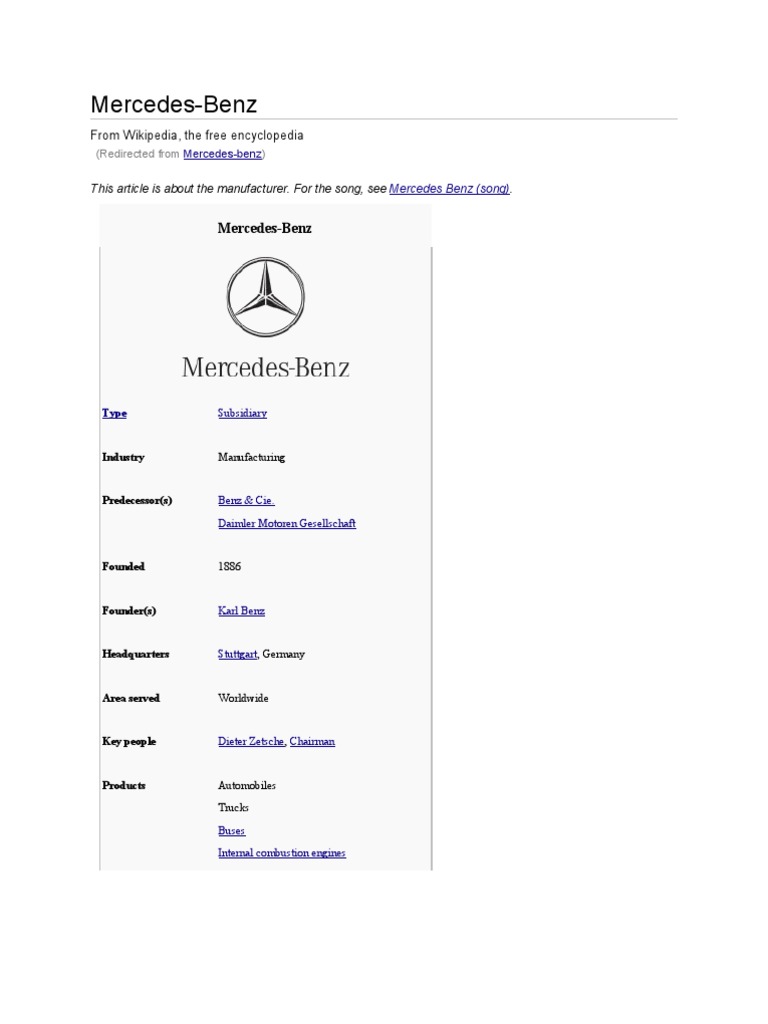 Mercedes-Benz

From Wikipedia, the free encyclopedia
(Redirected from Mercedes-benz)

This article is about the manufacturer. For the song, see Mercedes Benz (song).

Mercedes-Benz

Mercedes-Benz

| | |
|---|---|
| Type | Subsidiary |
| Industry | Manufacturing |
| Predecessor(s) | Benz & Cie. Daimler Motoren Gesellschaft |
| Founded | 1886 |
| Founder(s) | Karl Benz |
| Headquarters | Stuttgart, Germany |
| Area served | Worldwide |
| Key people | Dieter Zetsche, Chairman |
| Products | Automobiles Trucks Buses Internal combustion engines |